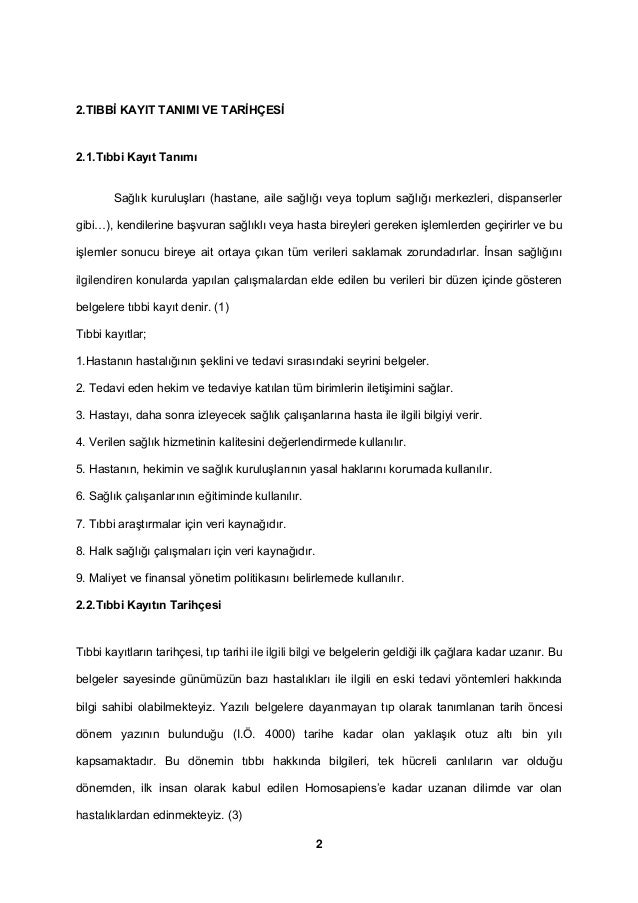 2.TIBBİ KAYIT TANIMI VE TARİHÇESİ

2.1.Tıbbi Kayıt Tanımı

Sağlık kuruluşları (hastane, aile sağlığı veya toplum sağlığı merkezleri, dispanserler gibi…), kendilerine başvuran sağlıklı veya hasta bireyleri gereken işlemlerden geçirirler ve bu işlemler sonucu bireye ait ortaya çıkan tüm verileri saklamak zorundadırlar. İnsan sağlığını ilgilendiren konularda yapılan çalışmalardan elde edilen bu verileri bir düzen içinde gösteren belgelere tıbbi kayıt denir. (1)

Tıbbi kayıtlar;

1.Hastanın hastalığının şeklini ve tedavi sırasındaki seyrini belgeler.

2. Tedavi eden hekim ve tedaviye katılan tüm birimlerin iletişimini sağlar.

3. Hastayı, daha sonra izleyecek sağlık çalışanlarına hasta ile ilgili bilgiyi verir.

4. Verilen sağlık hizmetinin kalitesini değerlendirmede kullanılır.

5. Hastanın, hekimin ve sağlık kuruluşlarının yasal haklarını korumada kullanılır.

6. Sağlık çalışanlarının eğitiminde kullanılır.

7. Tıbbi araştırmalar için veri kaynağıdır.

8. Halk sağlığı çalışmaları için veri kaynağıdır.

9. Maliyet ve finansal yönetim politikasını belirlemede kullanılır.

2.2.Tıbbi Kayıtın Tarihçesi

Tıbbi kayıtların tarihçesi, tıp tarihi ile ilgili bilgi ve belgelerin geldiği ilk çağlara kadar uzanır. Bu belgeler sayesinde günümüzün bazı hastalıkları ile ilgili en eski tedavi yöntemleri hakkında bilgi sahibi olabilmekteyiz. Yazılı belgelere dayanmayan tıp olarak tanımlanan tarih öncesi dönem yazının bulunduğu (I.Ö. 4000) tarihe kadar olan yaklaşık otuz altı bin yılı kapsamaktadır. Bu dönemin tıbbı hakkında bilgileri, tek hücreli canlıların var olduğu dönemden, ilk insan olarak kabul edilen Homosapiens'e kadar uzanan dilimde var olan hastalıklardan edinmekteyiz. (3)

2